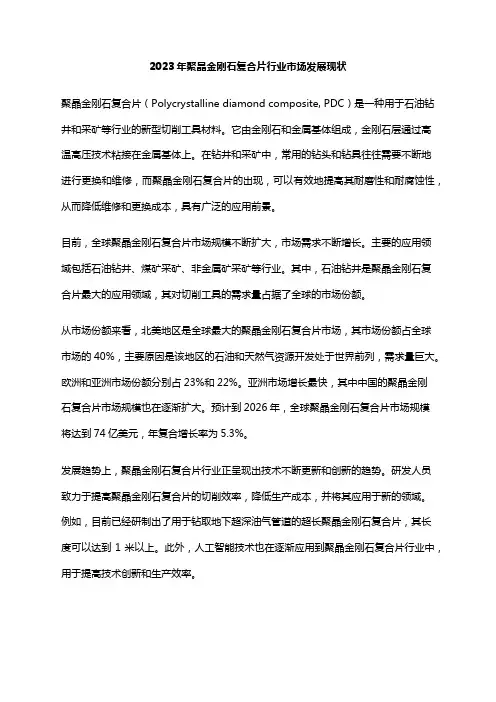 2023年聚晶金刚石复合片行业市场发展现状

聚晶金刚石复合片（Polycrystalline diamond composite, PDC）是一种用于石油钻井和采矿等行业的新型切削工具材料。它由金刚石和金属基体组成，金刚石层通过高温高压技术粘接在金属基体上。在钻井和采矿中，常用的钻头和钻具往往需要不断地进行更换和维修，而聚晶金刚石复合片的出现，可以有效地提高其耐磨性和耐腐蚀性，从而降低维修和更换成本，具有广泛的应用前景。

目前，全球聚晶金刚石复合片市场规模不断扩大，市场需求不断增长。主要的应用领域包括石油钻井、煤矿采矿、非金属矿采矿等行业。其中，石油钻井是聚晶金刚石复合片最大的应用领域，其对切削工具的需求量占据了全球的市场份额。

从市场份额来看，北美地区是全球最大的聚晶金刚石复合片市场，其市场份额占全球市场的 40%，主要原因是该地区的石油和天然气资源开发处于世界前列，需求量巨大。欧洲和亚洲市场份额分别占 23%和 22%。亚洲市场增长最快，其中中国的聚晶金刚石复合片市场规模也在逐渐扩大。预计到 2026 年，全球聚晶金刚石复合片市场规模将达到 74 亿美元，年复合增长率为 5.3%。

发展趋势上，聚晶金刚石复合片行业正呈现出技术不断更新和创新的趋势。研发人员致力于提高聚晶金刚石复合片的切削效率，降低生产成本，并将其应用于新的领域。例如，目前已经研制出了用于钻取地下超深油气管道的超长聚晶金刚石复合片，其长度可以达到 1 米以上。此外，人工智能技术也在逐渐应用到聚晶金刚石复合片行业中，用于提高技术创新和生产效率。